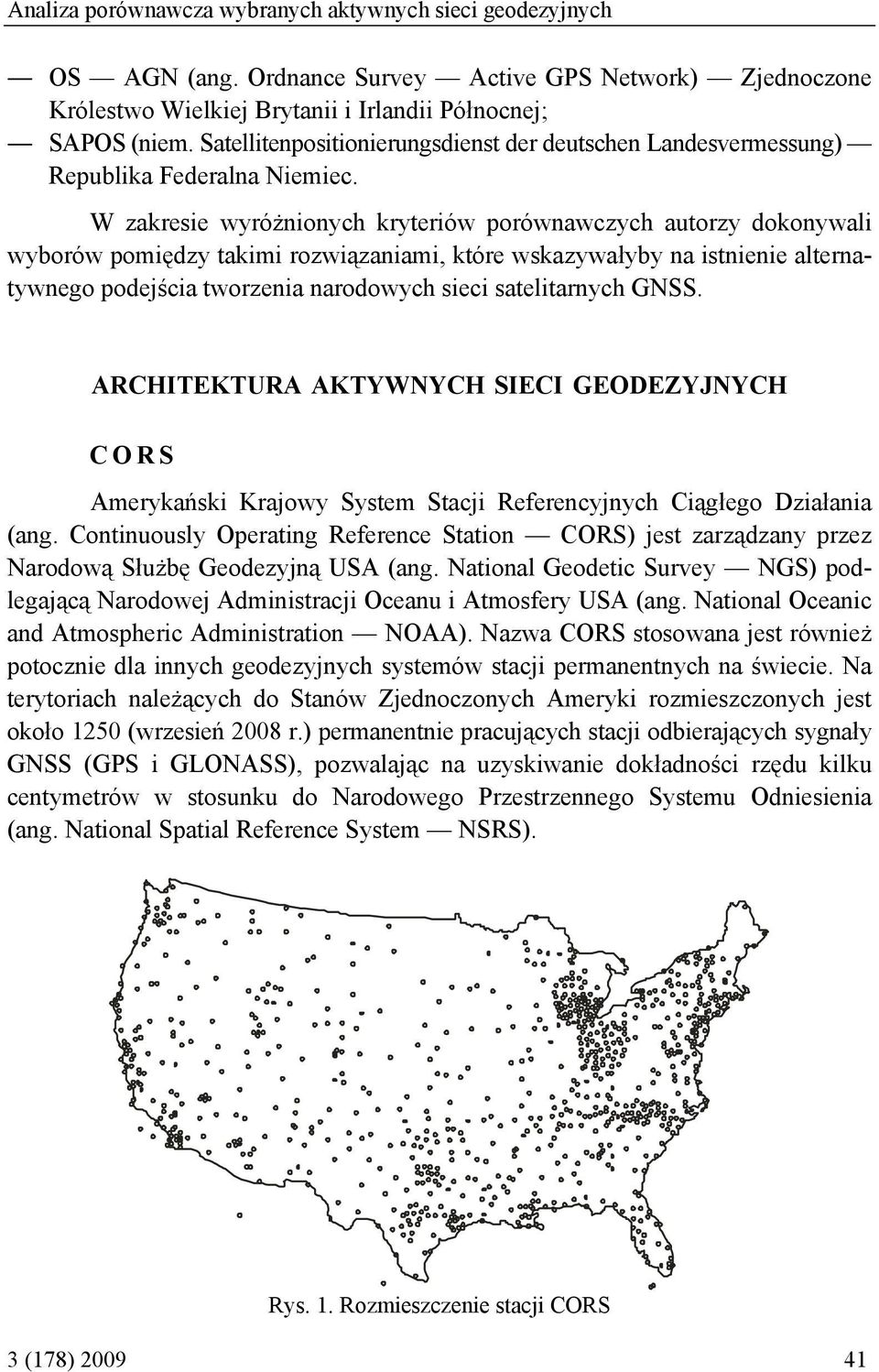 Analiza porównawcza wybranych aktywnych sieci geodezyjnych

— OS — AGN (ang. Ordnance Survey — Active GPS Network) — Zjednoczone Królestwo Wielkiej Brytanii i Irlandii Północnej;

— SAPOS (niem. Satellitenpositionierungsdienst der deutschen Landesvermessung) — Republika Federalna Niemiec.

W zakresie wyróżnionych kryteriów porównawczych autorzy dokonywali wyborów pomiędzy takimi rozwiązaniami, które wskazywałyby na istnienie alternatywnego podejścia tworzenia narodowych sieci satelitarnych GNSS.

ARCHITEKTURA AKTYWNYCH SIECI GEODEZYJNYCH

CORS

Amerykański Krajowy System Stacji Referencyjnych Ciągłego Działania (ang. Continuously Operating Reference Station — CORS) jest zarządzany przez Narodową Służbę Geodezyjną USA (ang. National Geodetic Survey — NGS) podlegającą Narodowej Administracji Oceanu i Atmosfery USA (ang. National Oceanic and Atmospheric Administration — NOAA). Nazwa CORS stosowana jest również potocznie dla innych geodezyjnych systemów stacji permanentnych na świecie. Na terytoriach należących do Stanów Zjednoczonych Ameryki rozmieszczonych jest około 1250 (wrzesień 2008 r.) permanentnie pracujących stacji odbierających sygnały GNSS (GPS i GLONASS), pozwalając na uzyskiwanie dokładności rzędu kilku centymetrów w stosunku do Narodowego Przestrzennego Systemu Odniesienia (ang. National Spatial Reference System — NSRS).

Rys. 1. Rozmieszczenie stacji CORS

3 (178) 2009

41